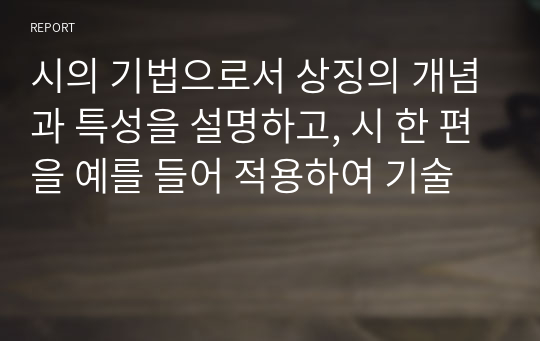 REPORT

시의 기법으로서 상징의 개념과 특성을 설명하고, 시 한 편을 예를 들어 적용하여 기술